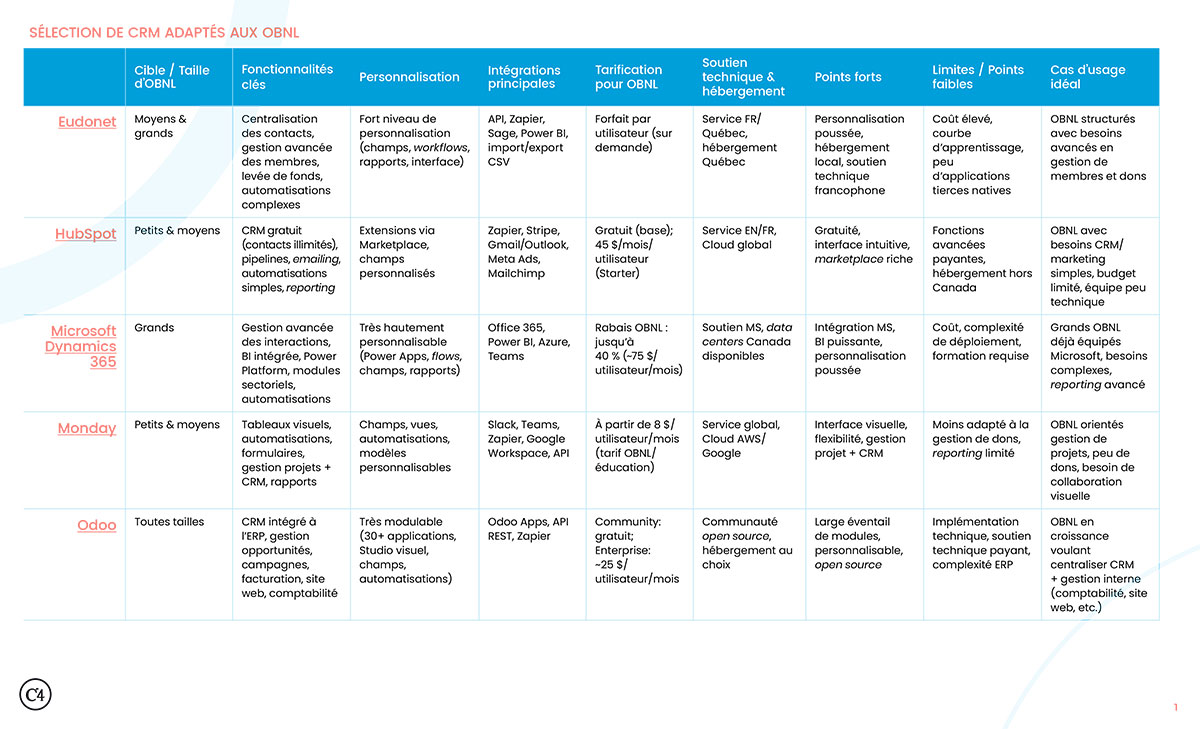 SÉLECTION DE CRM ADAPTÉS AUX OBNL

| | Cible / Taille d'OBNL | Fonctionnalités clés | Personnalisation | Intégrations principales | Tarification pour OBNL | Soutien technique & hébergement | Points forts | Limites / Points faibles | Cas d'usage idéal |
|---|---|---|---|---|---|---|---|---|---|
| Eudonet | Moyens & grands | Centralisation des contacts, gestion avancée des membres, levée de fonds, automatisations complexes | Fort niveau de personnalisation (champs, workflows, rapports, interface) | API, Zapier, Sage, Power BI, import/export CSV | Forfait par utilisateur (sur demande) | Service FR/ Québec, hébergement Québec | Personnalisation poussée, hébergement local, soutien technique francophone | Coût élevé, courbe d'apprentissage, peu d'applications tierces natives | OBNL structurés avec besoins avancés en gestion de membres et dons |
| HubSpot | Petits & moyens | CRM gratuit (contacts illimités), pipelines, emailing, automatisations simples, reporting | Extensions via Marketplace, champs personnalisés | Zapier, Stripe, Gmail/Outlook, Meta Ads, Mailchimp | Gratuit (base); 45 $/mois/ utilisateur (Starter) | Service EN/FR, Cloud global | Gratuité, interface intuitive, marketplace riche | Fonctions avancées payantes, hébergement hors Canada | OBNL avec besoins CRM/ marketing simples, budget limité, équipe peu technique |
| Microsoft Dynamics 365 | Grands | Gestion avancée des interactions, BI intégrée, Power Platform, modules sectoriels, automatisations | Très hautement personnalisable (Power Apps, flows, champs, rapports) | Office 365, Power BI, Azure, Teams | Rabais OBNL : jusqu'à 40 % (~75 $/ utilisateur/mois) | Soutien MS, data centers Canada disponibles | Intégration MS, BI puissante, personnalisation poussée | Coût, complexité de déploiement, formation requise | Grands OBNL déjà équipés Microsoft, besoins complexes, reporting avancé |
| Monday | Petits & moyens | Tableaux visuels, automatisations, formulaires, gestion projets + CRM, rapports | Champs, vues, automatisations, modèles personnalisables | Slack, Teams, Zapier, Google Workspace, API | À partir de 8 $/ utilisateur/mois (tarif OBNL/ éducation) | Service global, Cloud AWS/ Google | Interface visuelle, flexibilité, gestion projet + CRM | Moins adapté à la gestion de dons, reporting limité | OBNL orientés gestion de projets, peu de dons, besoin de collaboration visuelle |
| Odoo | Toutes tailles | CRM intégré à l'ERP, gestion opportunités, campagnes, facturation, site web, comptabilité | Très modulable (30+ applications, Studio visuel, champs, automatisations) | Odoo Apps, API REST, Zapier | Community: gratuit; Enterprise: ~25 $/ utilisateur/mois | Communauté open source, hébergement au choix | Large éventail de modules, personnalisable, open source | Implémentation technique, soutien technique payant, complexité ERP | OBNL en croissance voulant centraliser CRM + gestion interne (comptabilité, site web, etc.) |

C4

1